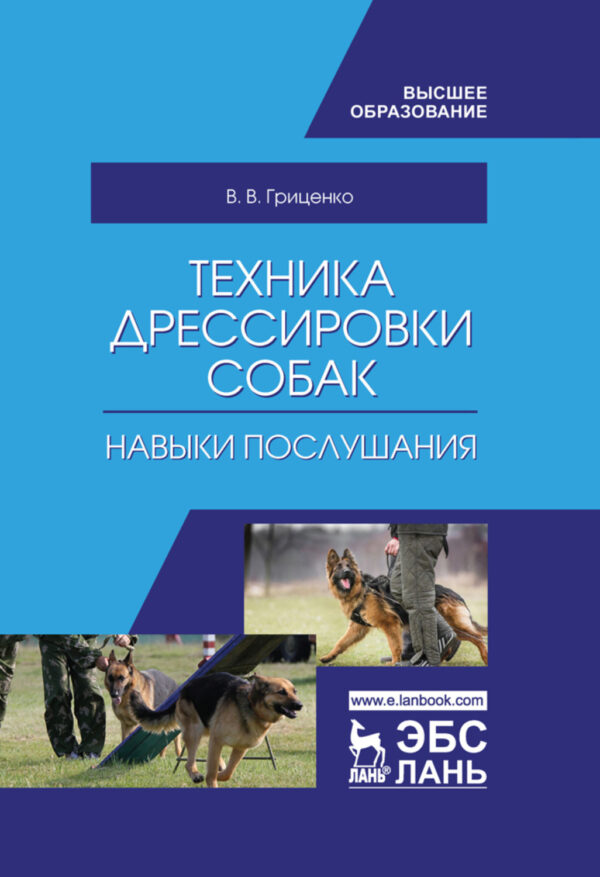 ВЫСШЕЕ ОБРАЗОВАНИЕ

В. В. Гриценко

ТЕХНИКА ДРЕССИРОВКИ СОБАК

НАВЫКИ ПОСЛУШАНИЯ

www.e.lanbook.com

ЛАНЬ®

ЭБС ЛАНЬ